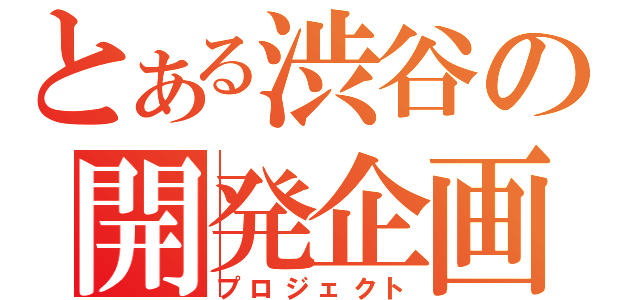 とある渋谷の
開発企画
プロジェクト